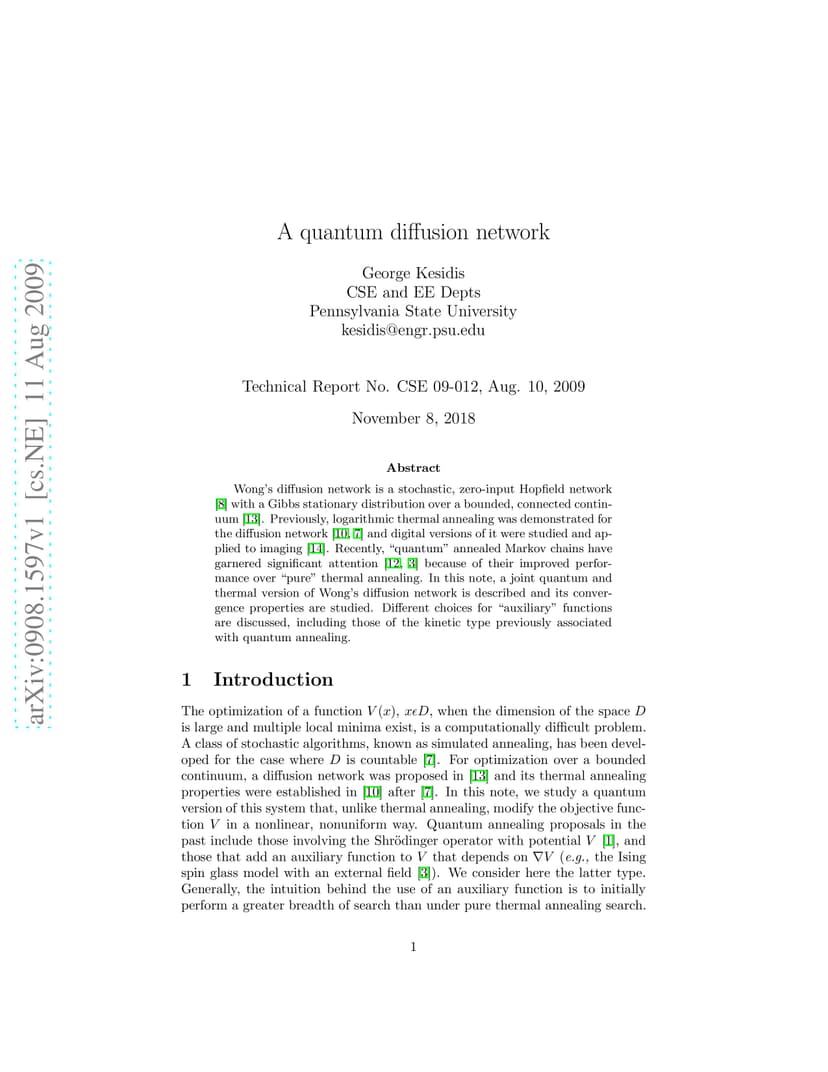 arXiv:0908.1597v1 [cs.NE] 11 Aug 2009

A quantum diffusion network

George Kesidis
CSE and EE Depts
Pennsylvania State University
kesidis@engr.psu.edu

Technical Report No. CSE 09-012, Aug. 10, 2009

November 8, 2018

Abstract

Wong's diffusion network is a stochastic, zero-input Hopfield network [8] with a Gibbs stationary distribution over a bounded, connected continuum [13]. Previously, logarithmic thermal annealing was demonstrated for the diffusion network [10, 7] and digital versions of it were studied and applied to imaging [14]. Recently, "quantum" annealed Markov chains have garnered significant attention [12, 3] because of their improved performance over "pure" thermal annealing. In this note, a joint quantum and thermal version of Wong's diffusion network is described and its convergence properties are studied. Different choices for "auxiliary" functions are discussed, including those of the kinetic type previously associated with quantum annealing.

1 Introduction

The optimization of a function $V(x)$, $x\epsilon D$, when the dimension of the space $D$ is large and multiple local minima exist, is a computationally difficult problem. A class of stochastic algorithms, known as simulated annealing, has been developed for the case where $D$ is countable [7]. For optimization over a bounded continuum, a diffusion network was proposed in [13] and its thermal annealing properties were established in [10] after [7]. In this note, we study a quantum version of this system that, unlike thermal annealing, modify the objective function $V$ in a nonlinear, nonuniform way. Quantum annealing proposals in the past include those involving the Shrödinger operator with potential $V$ [1], and those that add an auxiliary function to $V$ that depends on $\nabla V$ (e.g., the Ising spin glass model with an external field [3]). We consider here the latter type. Generally, the intuition behind the use of an auxiliary function is to initially perform a greater breadth of search than under pure thermal annealing search.

1